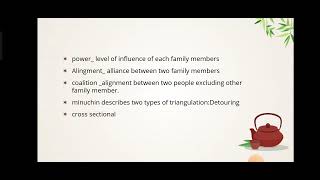 - power_ level of influence of each family members
- Alingment_ alliance between two family members
- coalition _alignment between two people excluding other family member.
- minuchin describes two types of triangulation:Detouring
- cross sectional